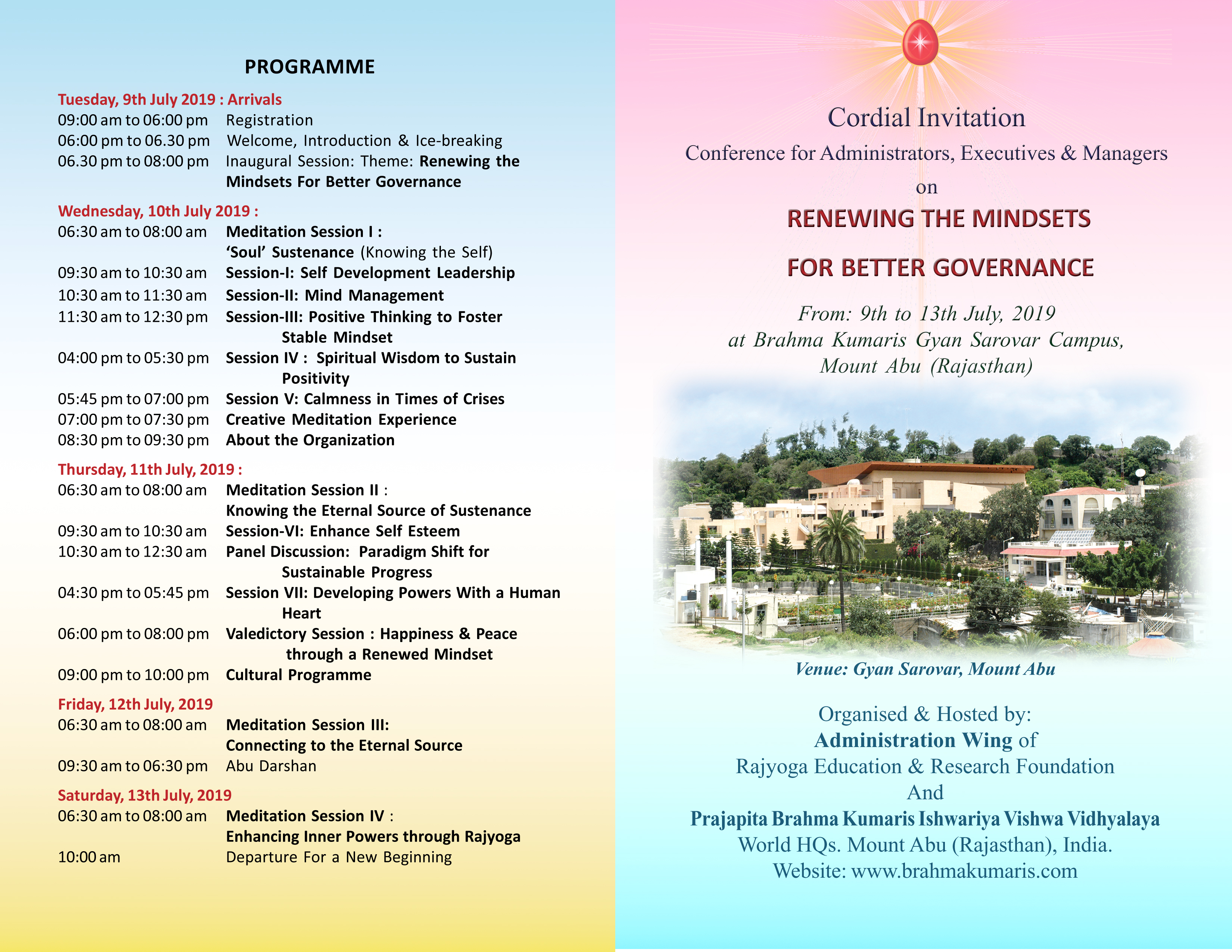 PROGRAMME

Tuesday, 9th July 2019 : Arrivals
09:00 am to 06:00 pm Registration
06:00 pm to 06.30 pm Welcome, Introduction & Ice-breaking
06.30 pm to 08:00 pm Inaugural Session: Theme: Renewing the Mindsets For Better Governance

Wednesday, 10th July 2019 :
06:30 am to 08:00 am Meditation Session I : 'Soul' Sustenance (Knowing the Self)
09:30 am to 10:30 am Session-I: Self Development Leadership
10:30 am to 11:30 am Session-II: Mind Management
11:30 am to 12:30 pm Session-III: Positive Thinking to Foster Stable Mindset
04:00 pm to 05:30 pm Session IV : Spiritual Wisdom to Sustain Positivity
05:45 pm to 07:00 pm Session V: Calmness in Times of Crises
07:00 pm to 07:30 pm Creative Meditation Experience
08:30 pm to 09:30 pm About the Organization

Thursday, 11th July, 2019 :
06:30 am to 08:00 am Meditation Session II : Knowing the Eternal Source of Sustenance
09:30 am to 10:30 am Session-VI: Enhance Self Esteem
10:30 am to 12:30 am Panel Discussion: Paradigm Shift for Sustainable Progress
04:30 pm to 05:45 pm Session VII: Developing Powers With a Human Heart
06:00 pm to 08:00 pm Valedictory Session : Happiness & Peace through a Renewed Mindset
09:00 pm to 10:00 pm Cultural Programme

Friday, 12th July, 2019
06:30 am to 08:00 am Meditation Session III: Connecting to the Eternal Source
09:30 am to 06:30 pm Abu Darshan

Saturday, 13th July, 2019
06:30 am to 08:00 am Meditation Session IV : Enhancing Inner Powers through Rajyoga
10:00 am Departure For a New Beginning

Cordial Invitation
Conference for Administrators, Executives & Managers
on
RENEWING THE MINDSETS
FOR BETTER GOVERNANCE
From: 9th to 13th July, 2019
at Brahma Kumaris Gyan Sarovar Campus, Mount Abu (Rajasthan)

Venue: Gyan Sarovar, Mount Abu

Organised & Hosted by:
Administration Wing of
Rajyoga Education & Research Foundation
And
Prajapita Brahma Kumaris Ishwariya Vishwa Vidhyalaya
World HQs. Mount Abu (Rajasthan), India.
Website: www.brahmakumaris.com